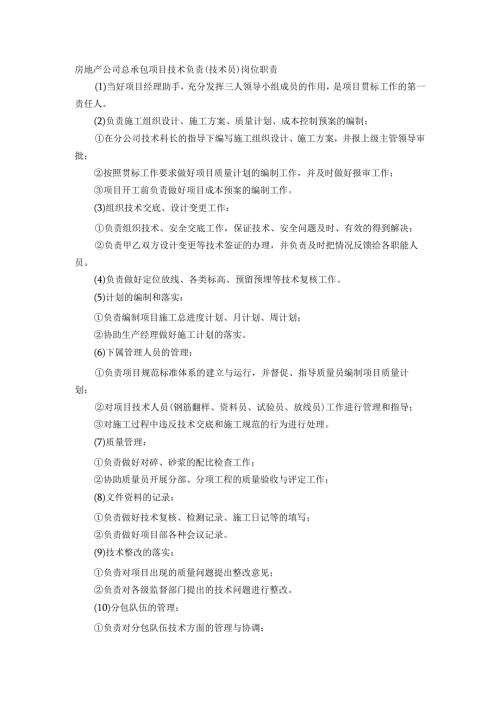 房地产公司总承包项目技术负责(技术员)岗位职责

(1)当好项目经理助手，充分发挥三人领导小组成员的作用，是项目贯标工作的第一责任人。

(2)负责施工组织设计、施工方案、质量计划、成本控制预案的编制：

①在分公司技术科长的指导下编写施工组织设计、施工方案，并报上级主管领导审批；

②按照贯标工作要求做好项目质量计划的编制工作，并及时做好报审工作；

③项目开工前负责做好项目成本预案的编制工作。

(3)组织技术交底、设计变更工作：

①负责组织技术、安全交底工作，保证技术、安全问题及时、有效的得到解决；

②负责甲乙双方设计变更等技术签证的办理，并负责及时把情况反馈给各职能人员。

(4)负责做好定位放线、各类标高、预留预埋等技术复核工作。

(5)计划的编制和落实：

①负责编制项目施工总进度计划、月计划、周计划；

②协助生产经理做好施工计划的落实。

(6)下属管理人员的管理：

①负责项目规范标准体系的建立与运行，并督促、指导质量员编制项目质量计划；

②对项目技术人员(钢筋翻样、资料员、试验员、放线员)工作进行管理和指导；

③对施工过程中违反技术交底和施工规范的行为进行处理。

(7)质量管理：

①负责做好对砼、砂浆的配比检查工作；

②协助质量员开展分部、分项工程的质量验收与评定工作；

(8)文件资料的记录：

①负责做好技术复核、检测记录、施工日记等的填写；

②负责做好项目部各种会议记录。

(9)技术整改的落实：

①负责对项目出现的质量问题提出整改意见；

②负责对各级监督部门提出的技术问题进行整改。

(10)分包队伍的管理：

①负责对分包队伍技术方面的管理与协调；